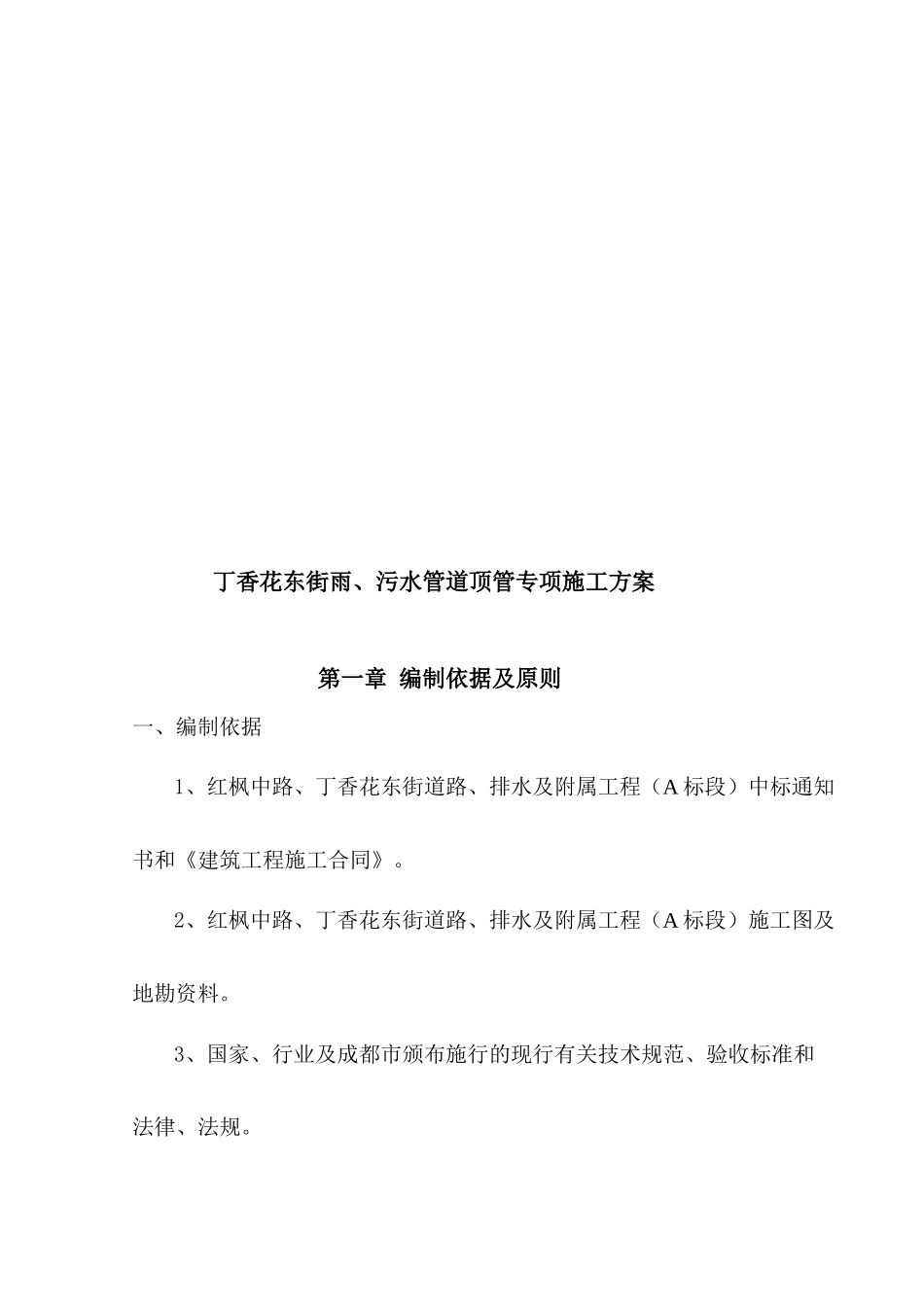 丁香花东街雨、污水管道顶管专项施工方案

第一章 编制依据及原则

一、编制依据

1、红枫中路、丁香花东街道路、排水及附属工程（A标段）中标通知书和《建筑工程施工合同》。

2、红枫中路、丁香花东街道路、排水及附属工程（A标段）施工图及地勘资料。

3、国家、行业及成都市颁布施行的现行有关技术规范、验收标准和法律、法规。